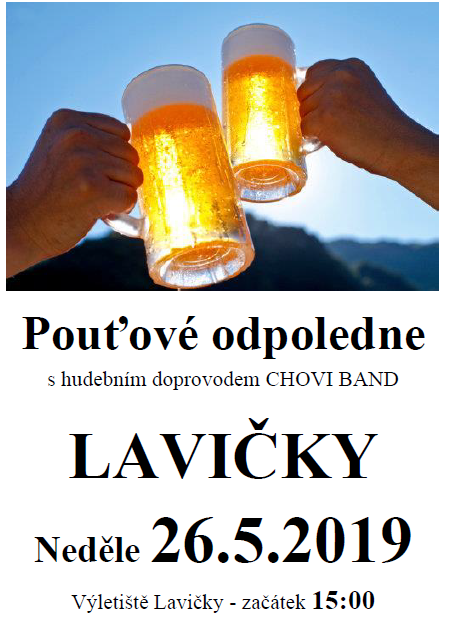 Pouťové odpoledne

s hudebním doprovodem CHOVI BAND

LAVIČKY

Neděle 26.5.2019

Výletiště Lavičky - začátek 15:00